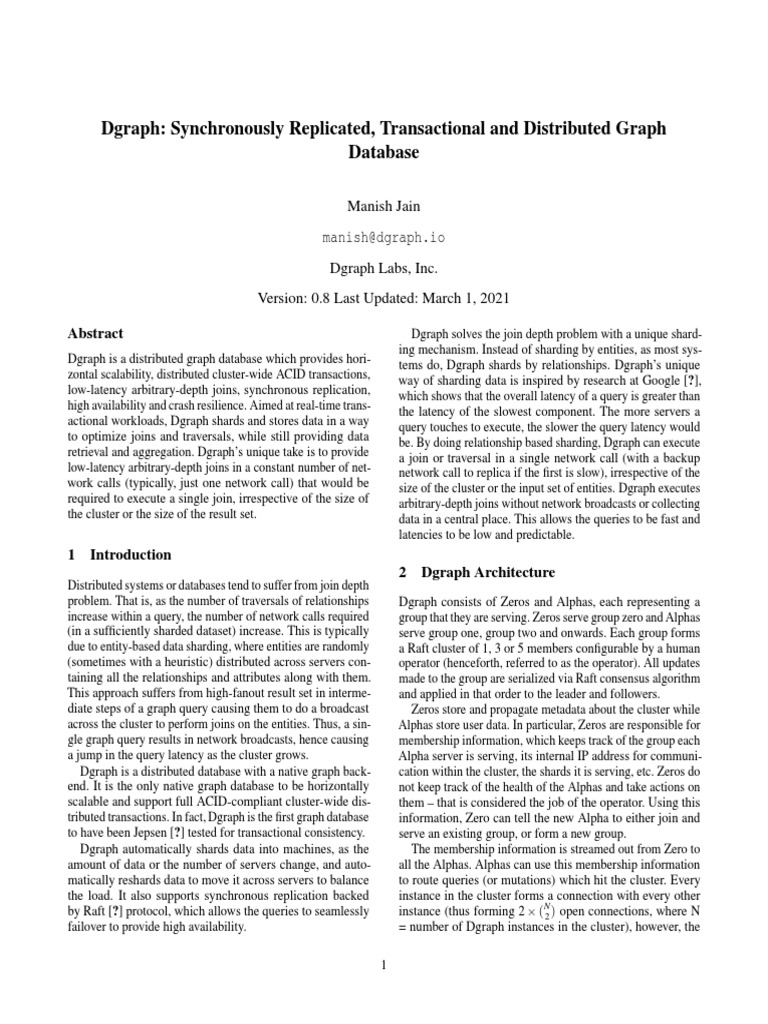 Dgraph: Synchronously Replicated, Transactional and Distributed Graph Database

Manish Jain

manish@dgraph.io

Dgraph Labs, Inc.

Version: 0.8 Last Updated: March 1, 2021

Abstract

Dgraph is a distributed graph database which provides horizontal scalability, distributed cluster-wide ACID transactions, low-latency arbitrary-depth joins, synchronous replication, high availability and crash resilience. Aimed at real-time transactional workloads, Dgraph shards and stores data in a way to optimize joins and traversals, while still providing data retrieval and aggregation. Dgraph's unique take is to provide low-latency arbitrary-depth joins in a constant number of network calls (typically, just one network call) that would be required to execute a single join, irrespective of the size of the cluster or the size of the result set.

1 Introduction

Distributed systems or databases tend to suffer from join depth problem. That is, as the number of traversals of relationships increase within a query, the number of network calls required (in a sufficiently sharded dataset) increase. This is typically due to entity-based data sharding, where entities are randomly (sometimes with a heuristic) distributed across servers containing all the relationships and attributes along with them. This approach suffers from high-fanout result set in intermediate steps of a graph query causing them to do a broadcast across the cluster to perform joins on the entities. Thus, a single graph query results in network broadcasts, hence causing a jump in the query latency as the cluster grows.

Dgraph is a distributed database with a native graph backend. It is the only native graph database to be horizontally scalable and support full ACID-compliant cluster-wide distributed transactions. In fact, Dgraph is the first graph database to have been Jepsen [?] tested for transactional consistency.

Dgraph automatically shards data into machines, as the amount of data or the number of servers change, and automatically reshards data to move it across servers to balance the load. It also supports synchronous replication backed by Raft [?] protocol, which allows the queries to seamlessly failover to provide high availability.

Dgraph solves the join depth problem with a unique sharding mechanism. Instead of sharding by entities, as most systems do, Dgraph shards by relationships. Dgraph's unique way of sharding data is inspired by research at Google [?], which shows that the overall latency of a query is greater than the latency of the slowest component. The more servers a query touches to execute, the slower the query latency would be. By doing relationship based sharding, Dgraph can execute a join or traversal in a single network call (with a backup network call to replica if the first is slow), irrespective of the size of the cluster or the input set of entities. Dgraph executes arbitrary-depth joins without network broadcasts or collecting data in a central place. This allows the queries to be fast and latencies to be low and predictable.

2 Dgraph Architecture

Dgraph consists of Zeros and Alphas, each representing a group that they are serving. Zeros serve group zero and Alphas serve group one, group two and onwards. Each group forms a Raft cluster of 1, 3 or 5 members configurable by a human operator (henceforth, referred to as the operator). All updates made to the group are serialized via Raft consensus algorithm and applied in that order to the leader and followers.

Zeros store and propagate metadata about the cluster while Alphas store user data. In particular, Zeros are responsible for membership information, which keeps track of the group each Alpha server is serving, its internal IP address for communication within the cluster, the shards it is serving, etc. Zeros do not keep track of the health of the Alphas and take actions on them – that is considered the job of the operator. Using this information, Zero can tell the new Alpha to either join and serve an existing group, or form a new group.

The membership information is streamed out from Zero to all the Alphas. Alphas can use this membership information to route queries (or mutations) which hit the cluster. Every instance in the cluster forms a connection with every other instance (thus forming $2 \times \binom{N}{2}$ open connections, where N = number of Dgraph instances in the cluster), however, the

1